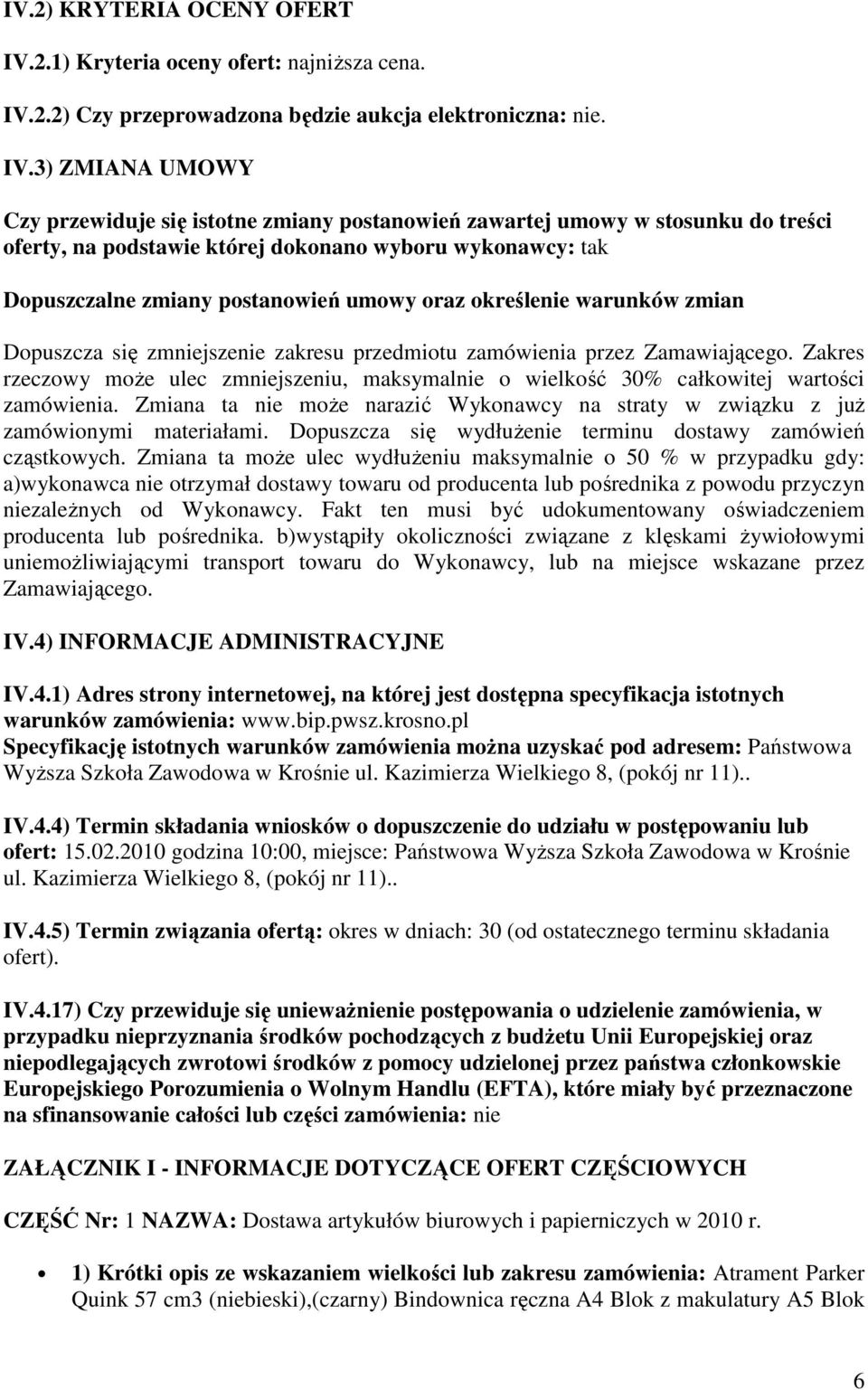 IV.2) KRYTERIA OCENY OFERT

IV.2.1) Kryteria oceny ofert: najniższa cena.

IV.2.2) Czy przeprowadzona będzie aukcja elektroniczna: nie.

IV.3) ZMIANA UMOWY

Czy przewiduje się istotne zmiany postanowień zawartej umowy w stosunku do treści oferty, na podstawie której dokonano wyboru wykonawcy: tak

Dopuszczalne zmiany postanowień umowy oraz określenie warunków zmian

Dopuszcza się zmniejszenie zakresu przedmiotu zamówienia przez Zamawiającego. Zakres rzeczowy może ulec zmniejszeniu, maksymalnie o wielkość 30% całkowitej wartości zamówienia. Zmiana ta nie może narazić Wykonawcy na straty w związku z już zamówionymi materiałami. Dopuszcza się wydłużenie terminu dostawy zamówień cząstkowych. Zmiana ta może ulec wydłużeniu maksymalnie o 50 % w przypadku gdy: a)wykonawca nie otrzymał dostawy towaru od producenta lub pośrednika z powodu przyczyn niezależnych od Wykonawcy. Fakt ten musi być udokumentowany oświadczeniem producenta lub pośrednika. b)wystąpiły okoliczności związane z klęskami żywiołowymi uniemożliwiającymi transport towaru do Wykonawcy, lub na miejsce wskazane przez Zamawiającego.

IV.4) INFORMACJE ADMINISTRACYJNE

IV.4.1) Adres strony internetowej, na której jest dostępna specyfikacja istotnych warunków zamówienia: www.bip.pwsz.krosno.pl
Specyfikację istotnych warunków zamówienia można uzyskać pod adresem: Państwowa Wyższa Szkoła Zawodowa w Krośnie ul. Kazimierza Wielkiego 8, (pokój nr 11)..

IV.4.4) Termin składania wniosków o dopuszczenie do udziału w postępowaniu lub ofert: 15.02.2010 godzina 10:00, miejsce: Państwowa Wyższa Szkoła Zawodowa w Krośnie ul. Kazimierza Wielkiego 8, (pokój nr 11)..

IV.4.5) Termin związania ofertą: okres w dniach: 30 (od ostatecznego terminu składania ofert).

IV.4.17) Czy przewiduje się unieważnienie postępowania o udzielenie zamówienia, w przypadku nieprzyznania środków pochodzących z budżetu Unii Europejskiej oraz niepodlegających zwrotowi środków z pomocy udzielonej przez państwa członkowskie Europejskiego Porozumienia o Wolnym Handlu (EFTA), które miały być przeznaczone na sfinansowanie całości lub części zamówienia: nie

ZAŁĄCZNIK I - INFORMACJE DOTYCZĄCE OFERT CZĘŚCIOWYCH

CZĘŚĆ Nr: 1 NAZWA: Dostawa artykułów biurowych i papierniczych w 2010 r.

• 1) Krótki opis ze wskazaniem wielkości lub zakresu zamówienia: Atrament Parker Quink 57 cm3 (niebieski),(czarny) Bindownica ręczna A4 Blok z makulatury A5 Blok

6